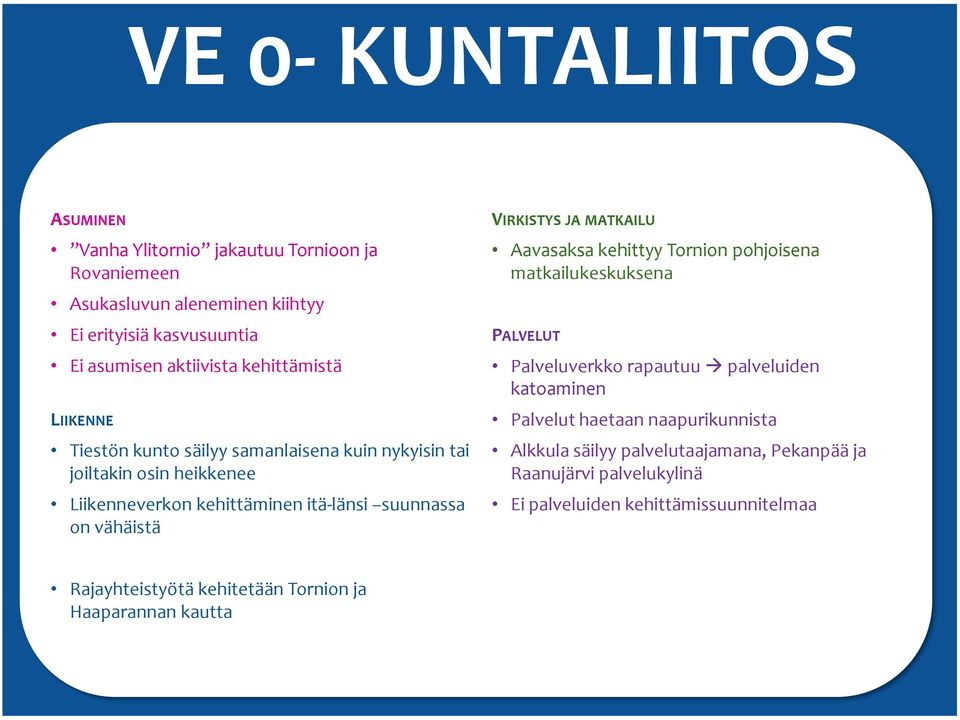 VE 0- KUNTALIITOS

ASUMINEN
• ”Vanha Ylitornio” jakautuu Tornioon ja Rovaniemeen
• Asukasluvun aleneminen kiihtyy
• Ei erityisiä kasvusuuntia
• Ei asumisen aktiivista kehittämistä

LIIKENNE
• Tiestön kunto säilyy samanlaisena kuin nykyisin tai joiltakin osin heikkenee
• Liikenneverkon kehittäminen itä-länsi –suunnassa on vähäistä

• Rajayhteistyötä kehitetään Tornion ja Haaparannan kautta

VIRKISTYS JA MATKAILU
• Aavasaksa kehittyy Tornion pohjoisena matkailukeskuksena

PALVELUT
• Palveluverkko rapautuu → palveluiden katoaminen
• Palvelut haetaan naapurikunnista
• Alkkula säilyy palvelutaajamana, Pekanpää ja Raanujärvi palvelukylinä
• Ei palveluiden kehittämissuunnitelmaa